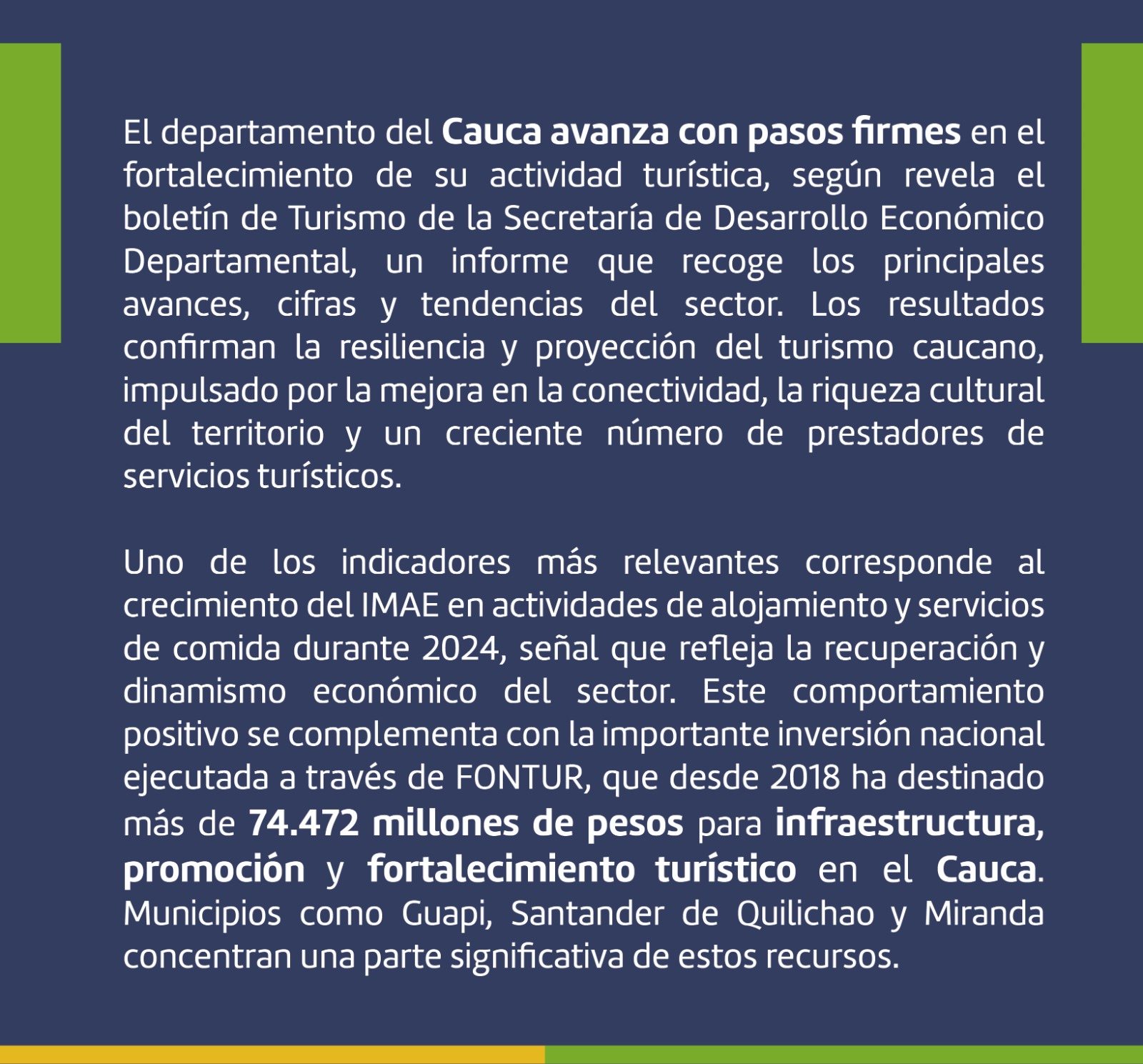 El departamento del Cauca avanza con pasos firmes en el fortalecimiento de su actividad turística, según revela el boletín de Turismo de la Secretaría de Desarrollo Económico Departamental, un informe que recoge los principales avances, cifras y tendencias del sector. Los resultados confirman la resiliencia y proyección del turismo caucano, impulsado por la mejora en la conectividad, la riqueza cultural del territorio y un creciente número de prestadores de servicios turísticos.

Uno de los indicadores más relevantes corresponde al crecimiento del IMAE en actividades de alojamiento y servicios de comida durante 2024, señal que refleja la recuperación y dinamismo económico del sector. Este comportamiento positivo se complementa con la importante inversión nacional ejecutada a través de FONTUR, que desde 2018 ha destinado más de 74.472 millones de pesos para infraestructura, promoción y fortalecimiento turístico en el Cauca. Municipios como Guapi, Santander de Quilichao y Miranda concentran una parte significativa de estos recursos.